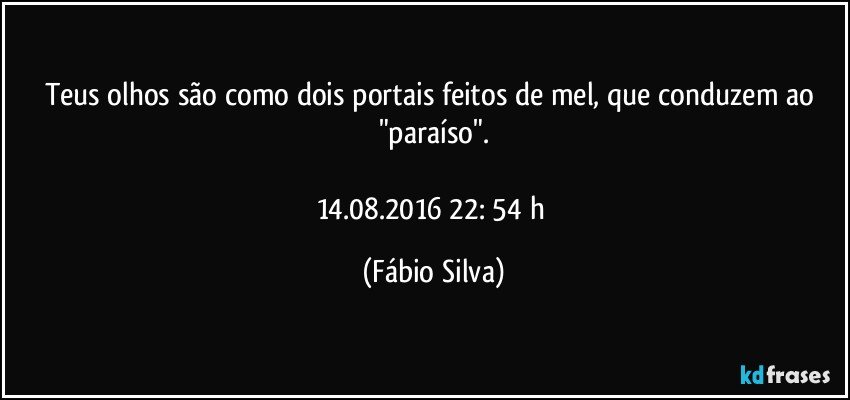 Teus olhos são como dois portais feitos de mel, que conduzem ao "paraíso".

14.08.2016 22: 54 h

(Fábio Silva)

kdfrases